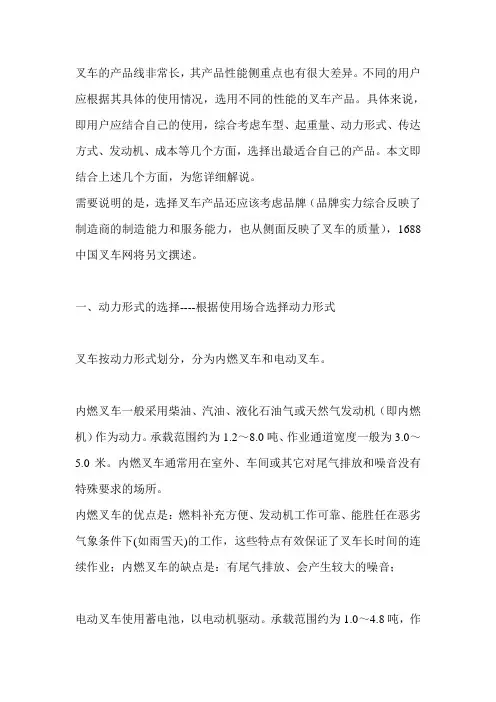 叉车的产品线非常长，其产品性能侧重点也有很大差异。不同的用户应根据其具体的使用情况，选用不同的性能的叉车产品。具体来说，即用户应结合自己的使用，综合考虑车型、起重量、动力形式、传达方式、发动机、成本等几个方面，选择出最适合自己的产品。本文即结合上述几个方面，为您详细解说。
需要说明的是，选择叉车产品还应该考虑品牌（品牌实力综合反映了制造商的制造能力和服务能力，也从侧面反映了叉车的质量），1688中国叉车网将另文撰述。

一、动力形式的选择----根据使用场合选择动力形式

叉车按动力形式划分，分为内燃叉车和电动叉车。

内燃叉车一般采用柴油、汽油、液化石油气或天然气发动机（即内燃机）作为动力。承载范围约为 1.2～8.0 吨、作业通道宽度一般为 3.0～5.0 米。内燃叉车通常用在室外、车间或其它对尾气排放和噪音没有特殊要求的场所。
内燃叉车的优点是：燃料补充方便、发动机工作可靠、能胜任在恶劣气象条件下(如雨雪天)的工作，这些特点有效保证了叉车长时间的连续作业；内燃叉车的缺点是：有尾气排放、会产生较大的噪音；

电动叉车使用蓄电池，以电动机驱动。承载范围约为 1.0～4.8 吨，作